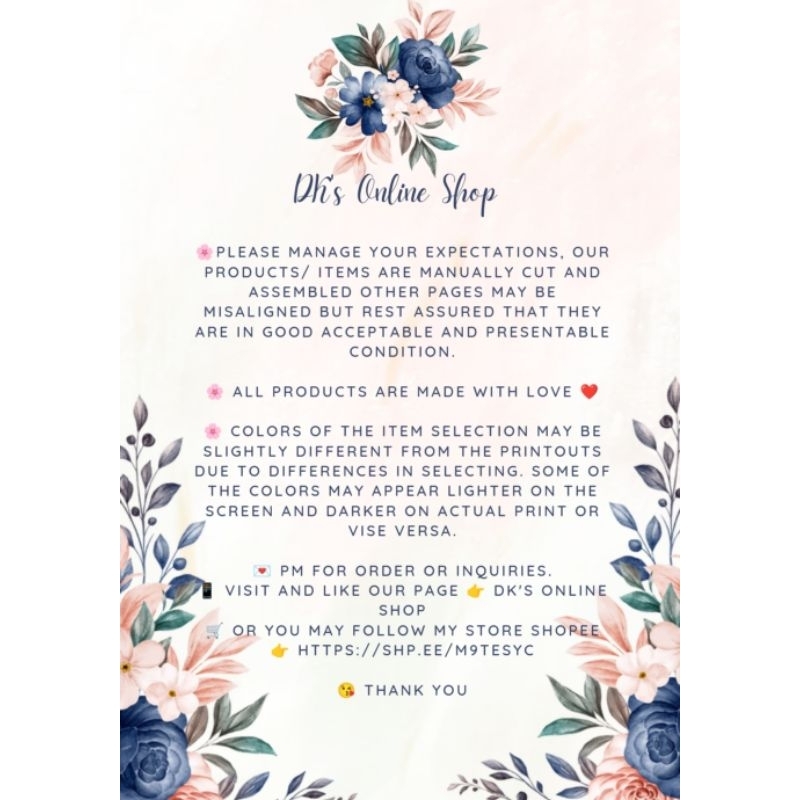 DK's Online Shop

🌸PLEASE MANAGE YOUR EXPECTATIONS, OUR PRODUCTS/ ITEMS ARE MANUALLY CUT AND ASSEMBLED OTHER PAGES MAY BE MISALIGNED BUT REST ASSURED THAT THEY ARE IN GOOD ACCEPTABLE AND PRESENTABLE CONDITION.

🌸 ALL PRODUCTS ARE MADE WITH LOVE ❤️

🌸 COLORS OF THE ITEM SELECTION MAY BE SLIGHTLY DIFFERENT FROM THE PRINTOUTS DUE TO DIFFERENCES IN SELECTING. SOME OF THE COLORS MAY APPEAR LIGHTER ON THE SCREEN AND DARKER ON ACTUAL PRINT OR VISE VERSA.

💌 PM FOR ORDER OR INQUIRIES.
📱 VISIT AND LIKE OUR PAGE 👉 DK'S ONLINE SHOP
🛒 OR YOU MAY FOLLOW MY STORE SHOPEE 👉 HTTPS://SHP.EE/M9TESYC

😘 THANK YOU